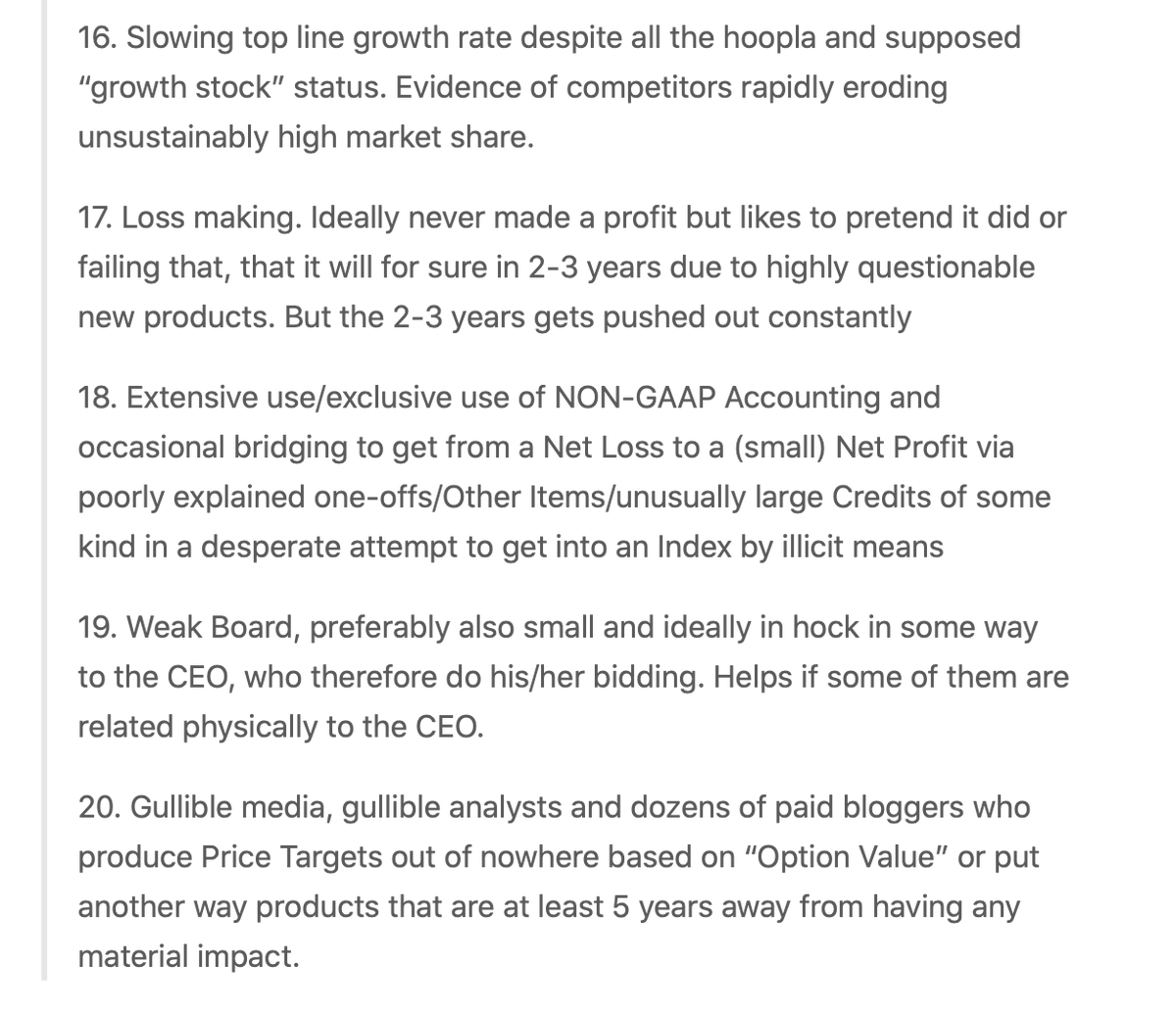 16. Slowing top line growth rate despite all the hoopla and supposed "growth stock" status. Evidence of competitors rapidly eroding unsustainably high market share.

17. Loss making. Ideally never made a profit but likes to pretend it did or failing that, that it will for sure in 2-3 years due to highly questionable new products. But the 2-3 years gets pushed out constantly

18. Extensive use/exclusive use of NON-GAAP Accounting and occasional bridging to get from a Net Loss to a (small) Net Profit via poorly explained one-offs/Other Items/unusually large Credits of some kind in a desperate attempt to get into an Index by illicit means

19. Weak Board, preferably also small and ideally in hock in some way to the CEO, who therefore do his/her bidding. Helps if some of them are related physically to the CEO.

20. Gullible media, gullible analysts and dozens of paid bloggers who produce Price Targets out of nowhere based on "Option Value" or put another way products that are at least 5 years away from having any material impact.